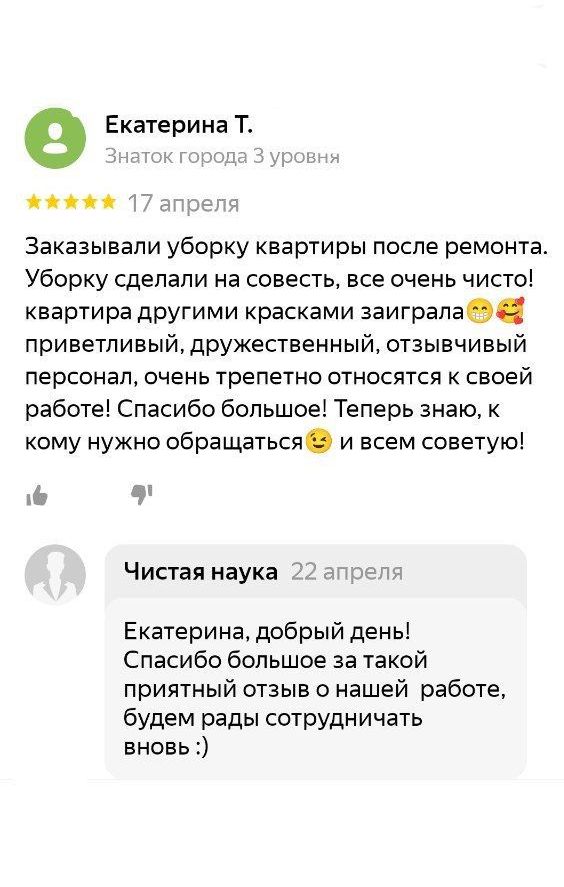 Екатерина Т.
Знаток города 3 уровня

★★★★★ 17 апреля

Заказывали уборку квартиры после ремонта. Уборку сделали на совесть, все очень чисто! квартира другими красками заиграла😁🥰 приветливый, дружественный, отзывчивый персонал, очень трепетно относятся к своей работе! Спасибо большое! Теперь знаю, к кому нужно обращаться😉 и всем советую!

Чистая наука 22 апреля

Екатерина, добрый день!
Спасибо большое за такой приятный отзыв о нашей работе, будем рады сотрудничать вновь :)